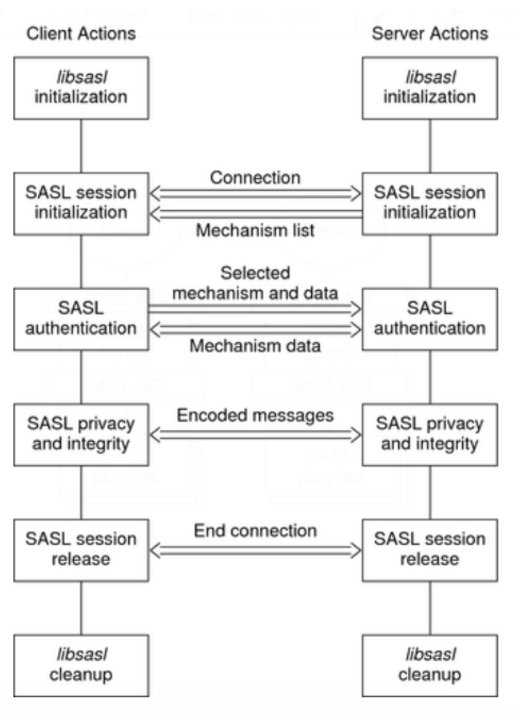 Client Actions

Server Actions

libsasl initialization

libsasl initialization

SASL session initialization

Connection

Mechanism list

SASL session initialization

SASL authentication

Selected mechanism and data

Mechanism data

SASL authentication

SASL privacy and integrity

Encoded messages

SASL privacy and integrity

SASL session release

End connection

SASL session release

libsasl cleanup

libsasl cleanup